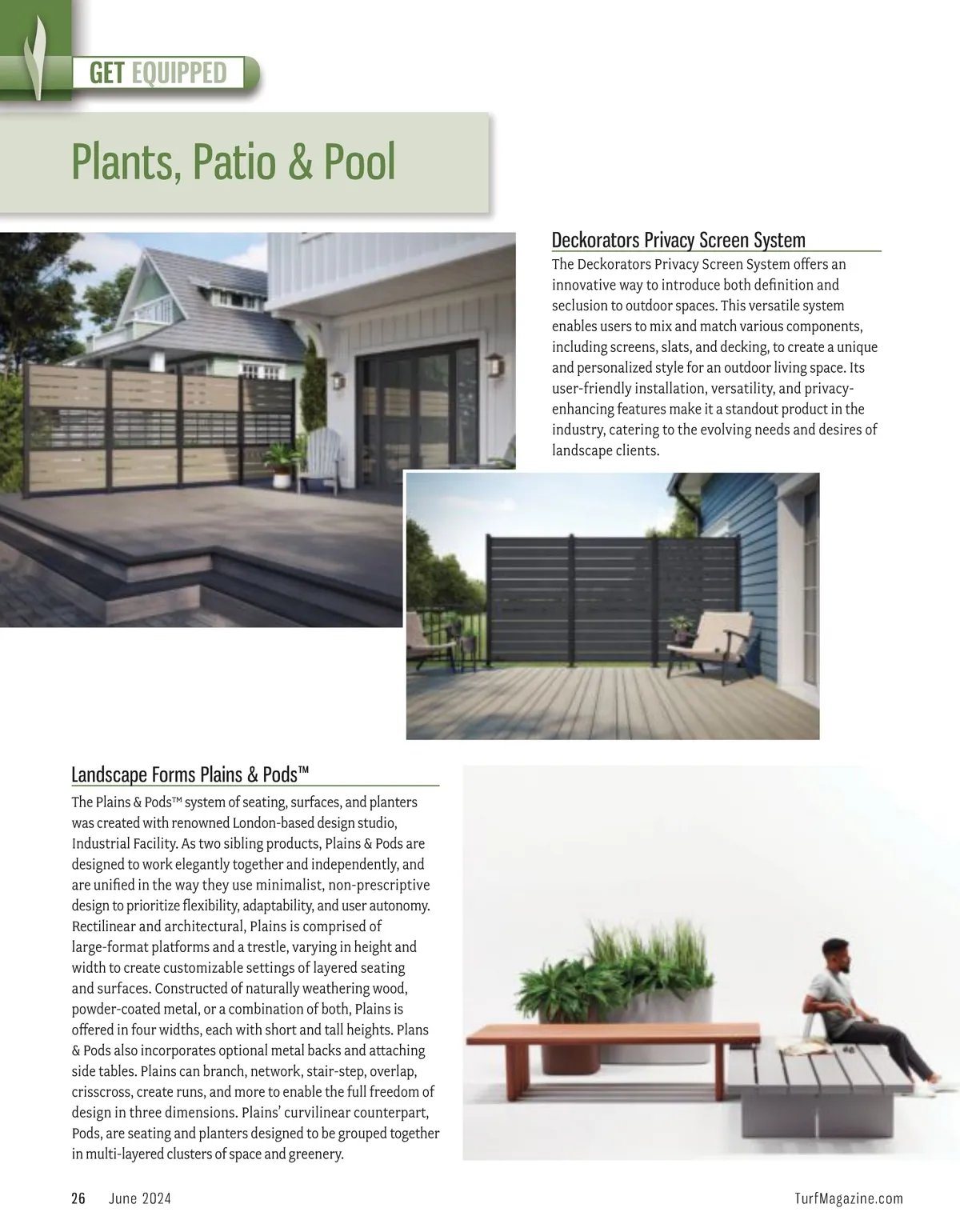 GET EQUIPPED

Plants, Patio & Pool

Deckorators Privacy Screen System

The Deckorators Privacy Screen System offers an innovative way to introduce both definition and seclusion to outdoor spaces. This versatile system enables users to mix and match various components, including screens, slats, and decking, to create a unique and personalized style for an outdoor living space. Its user-friendly installation, versatility, and privacy-enhancing features make it a standout product in the industry, catering to the evolving needs and desires of landscape clients.

Landscape Forms Plains & Pods™

The Plains & Pods™ system of seating, surfaces, and planters was created with renowned London-based design studio, Industrial Facility. As two sibling products, Plains & Pods are designed to work elegantly together and independently, and are unified in the way they use minimalist, non-prescriptive design to prioritize flexibility, adaptability, and user autonomy. Rectilinear and architectural, Plains is comprised of large-format platforms and a trestle, varying in height and width to create customizable settings of layered seating and surfaces. Constructed of naturally weathering wood, powder-coated metal, or a combination of both, Plains is offered in four widths, each with short and tall heights. Plans & Pods also incorporates optional metal backs and attaching side tables. Plains can branch, network, stair-step, overlap, crisscross, create runs, and more to enable the full freedom of design in three dimensions. Plains' curvilinear counterpart, Pods, are seating and planters designed to be grouped together in multi-layered clusters of space and greenery.

26 June 2024

TurfMagazine.com